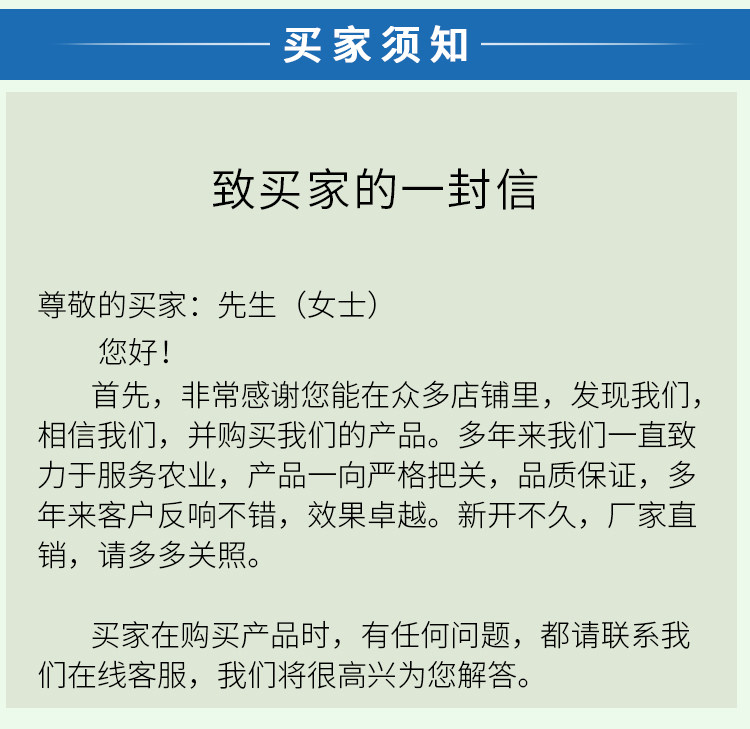 买家须知

致买家的一封信

尊敬的买家：先生（女士）

您好！

首先，非常感谢您能在众多店铺里，发现我们，相信我们，并购买我们的产品。多年来我们一直致力于服务农业，产品一向严格把关，品质保证，多年来客户反响不错，效果卓越。新开不久，厂家直销，请多多关照。

买家在购买产品时，有任何问题，都请联系我们在线客服，我们将很高兴为您解答。